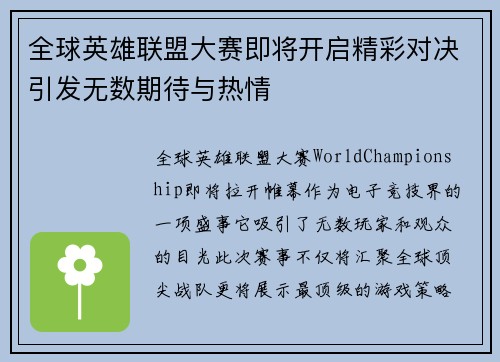 全球英雄联盟大赛即将开启精彩对决引发无数期待与热情

全球英雄联盟大赛WorldChampionship即将拉开帷幕作为电子竞技界的一项盛事它吸引了无数玩家和观众的目光此次赛事不仅将汇聚全球顶尖战队更将展示最顶级的游戏策略